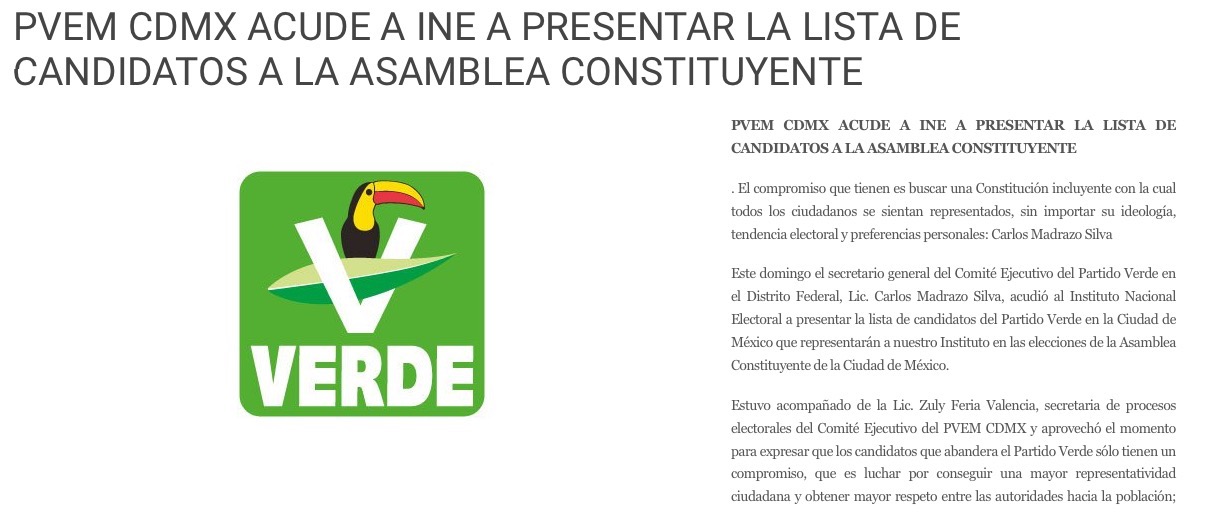 PVEM CDMX ACUDE A INE A PRESENTAR LA LISTA DE CANDIDATOS A LA ASAMBLEA CONSTITUYENTE

VERDE

PVEM CDMX ACUDE A INE A PRESENTAR LA LISTA DE CANDIDATOS A LA ASAMBLEA CONSTITUYENTE

. El compromiso que tienen es buscar una Constitución incluyente con la cual todos los ciudadanos se sientan representados, sin importar su ideología, tendencia electoral y preferencias personales: Carlos Madrazo Silva

Este domingo el secretario general del Comité Ejecutivo del Partido Verde en el Distrito Federal, Lic. Carlos Madrazo Silva, acudió al Instituto Nacional Electoral a presentar la lista de candidatos del Partido Verde en la Ciudad de México que representarán a nuestro Instituto en las elecciones de la Asamblea Constituyente de la Ciudad de México.

Estuvo acompañado de la Lic. Zuly Feria Valencia, secretaria de procesos electorales del Comité Ejecutivo del PVEM CDMX y aprovechó el momento para expresar que los candidatos que abandera el Partido Verde sólo tienen un compromiso, que es luchar por conseguir una mayor representatividad ciudadana y obtener mayor respeto entre las autoridades hacia la población;